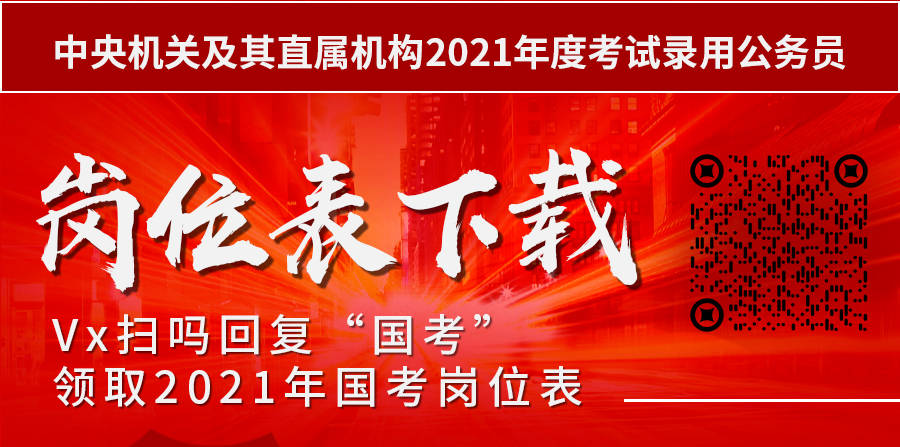 中央机关及其直属机构2021年度考试录用公务员

岗位表下载

Vx扫吗回复“国考”
领取2021年国考岗位表